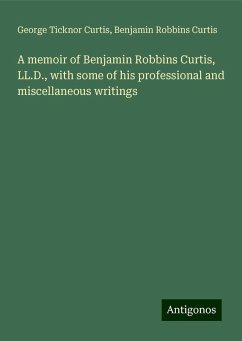 George Ticknor Curtis, Benjamin Robbins Curtis

A memoir of Benjamin Robbins Curtis, LL.D., with some of his professional and miscellaneous writings

Antigonos